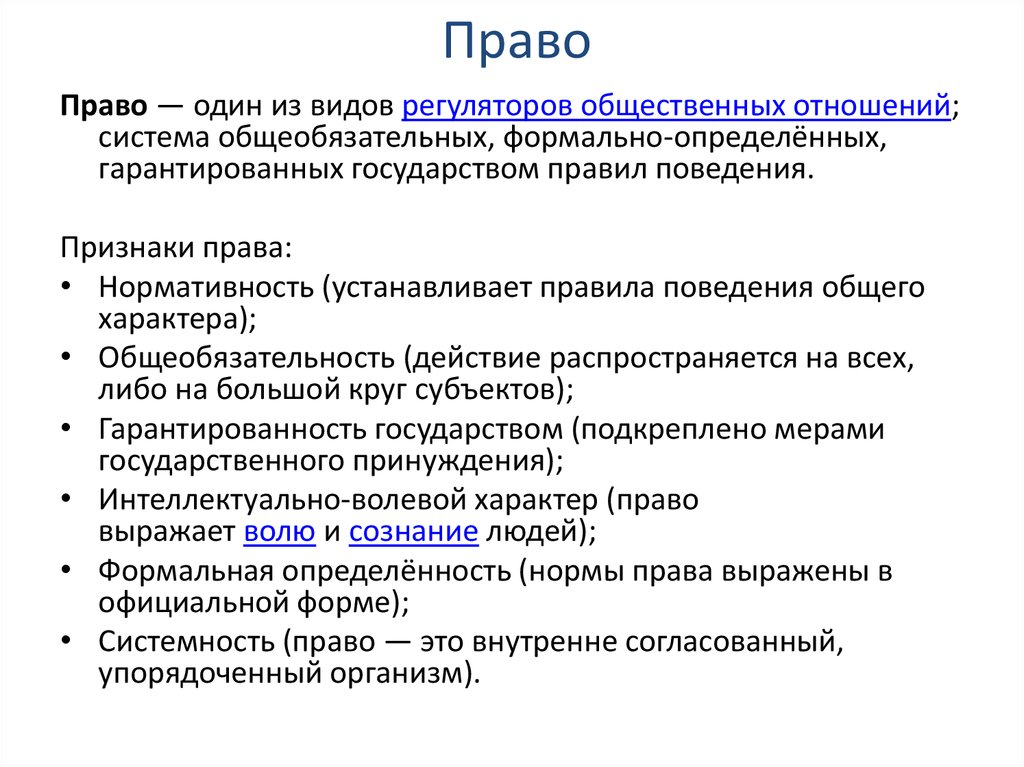 Право

Право — один из видов регуляторов общественных отношений; система общеобязательных, формально-определённых, гарантированных государством правил поведения.

Признаки права:
• Нормативность (устанавливает правила поведения общего характера);
• Общеобязательность (действие распространяется на всех, либо на большой круг субъектов);
• Гарантированность государством (подкреплено мерами государственного принуждения);
• Интеллектуально-волевой характер (право выражает волю и сознание людей);
• Формальная определённость (нормы права выражены в официальной форме);
• Системность (право — это внутренне согласованный, упорядоченный организм).